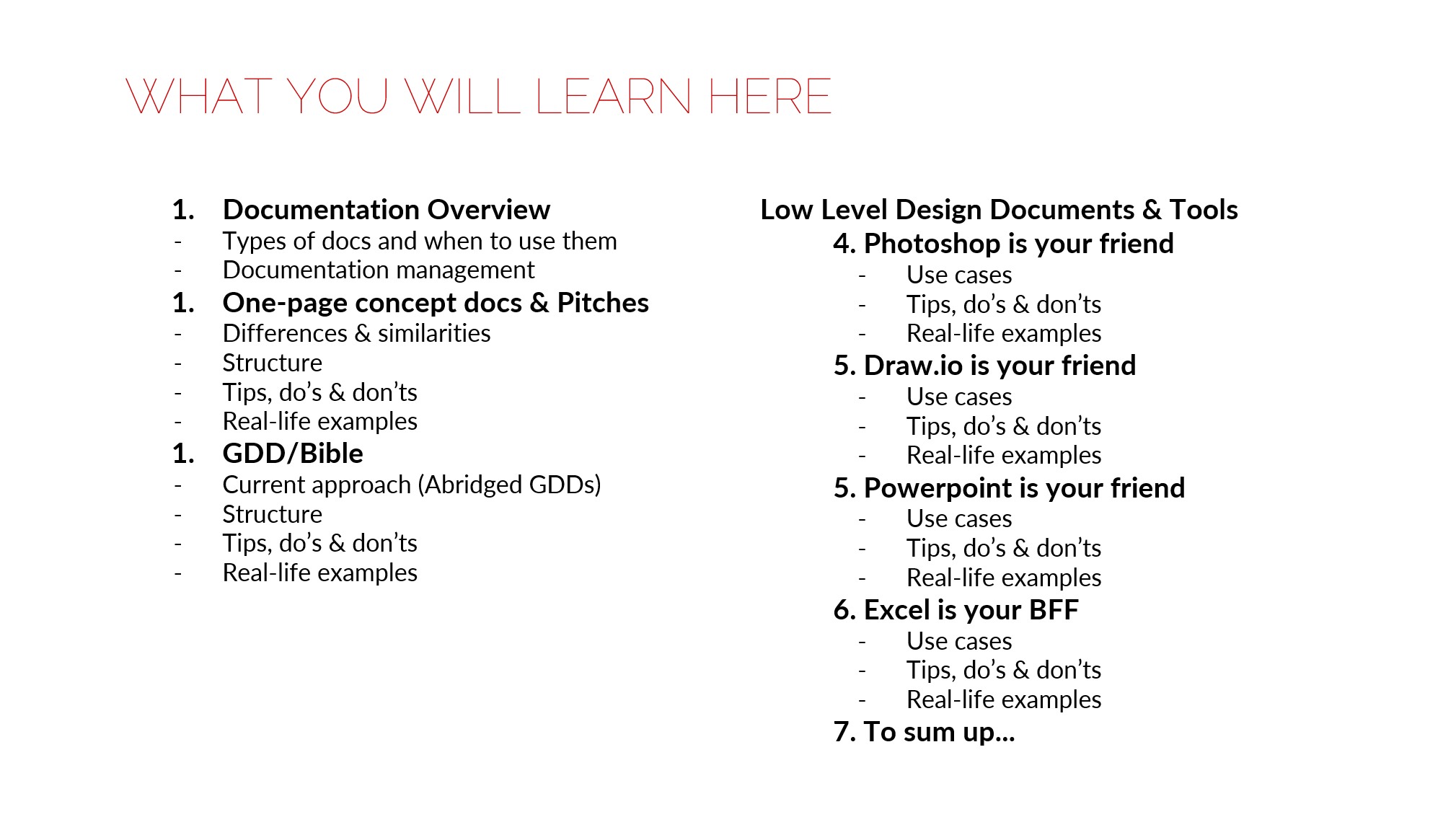 WHAT YOU WILL LEARN HERE

1. Documentation Overview
- Types of docs and when to use them
- Documentation management
1. One-page concept docs & Pitches
- Differences & similarities
- Structure
- Tips, do’s & don’ts
- Real-life examples
1. GDD/Bible
- Current approach (Abridged GDDs)
- Structure
- Tips, do’s & don’ts
- Real-life examples

Low Level Design Documents & Tools
4. Photoshop is your friend
- Use cases
- Tips, do’s & don’ts
- Real-life examples
5. Draw.io is your friend
- Use cases
- Tips, do’s & don’ts
- Real-life examples
5. Powerpoint is your friend
- Use cases
- Tips, do’s & don’ts
- Real-life examples
6. Excel is your BFF
- Use cases
- Tips, do’s & don’ts
- Real-life examples
7. To sum up...